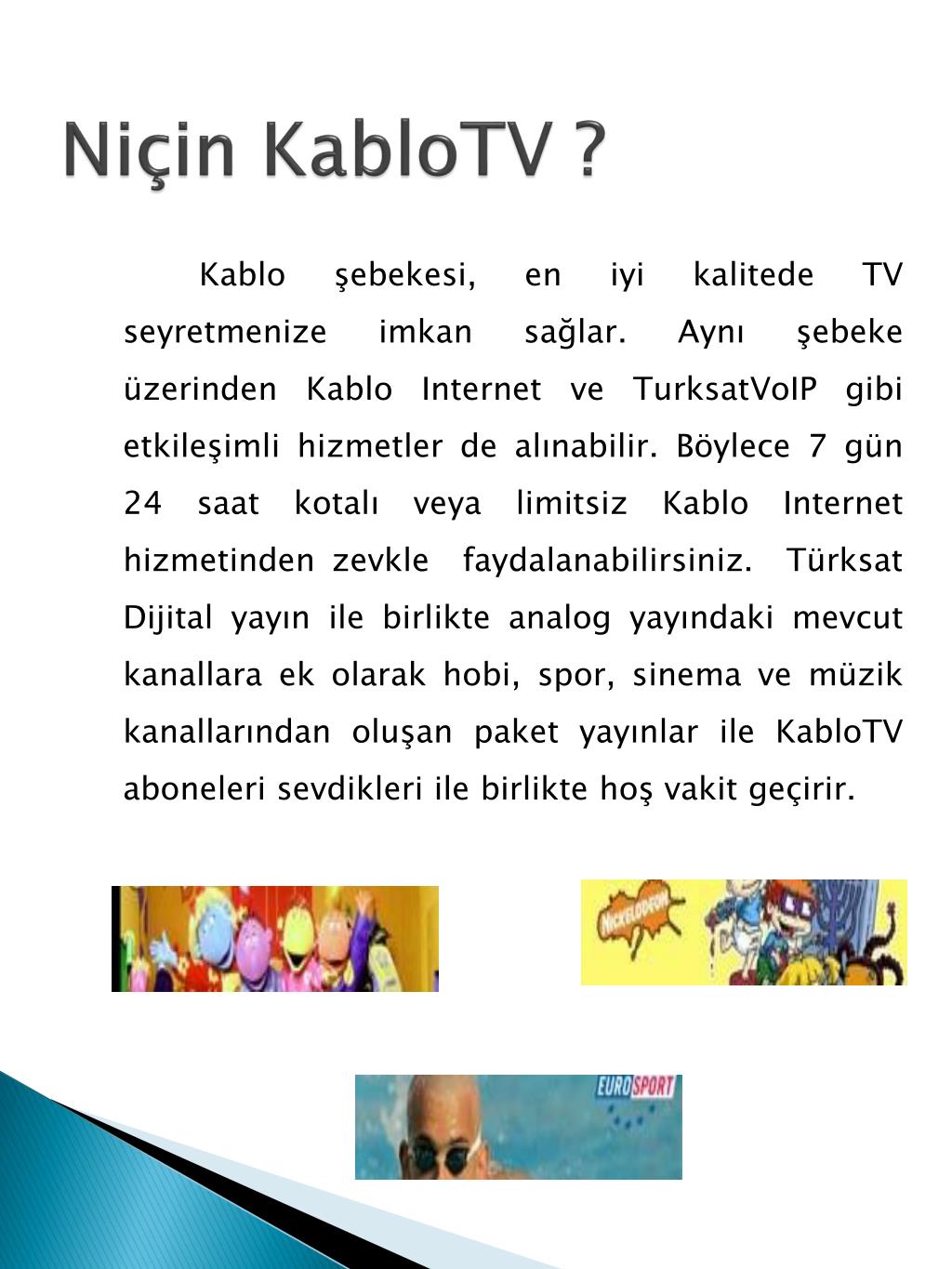 Niçin KabloTV ?

Kablo şebekesi, en iyi kalitede TV seyretmenize imkan sağlar. Aynı şebeke üzerinden Kablo Internet ve TurksatVoIP gibi etkileşimli hizmetler de alınabilir. Böylece 7 gün 24 saat kotalı veya limitsiz Kablo Internet hizmetinden zevkle faydalanabilirsiniz. Türksat Dijital yayın ile birlikte analog yayındaki mevcut kanallara ek olarak hobi, spor, sinema ve müzik kanallarından oluşan paket yayınlar ile KabloTV aboneleri sevdikleri ile birlikte hoş vakit geçirir.

NICKELODEON

EUROSPORT